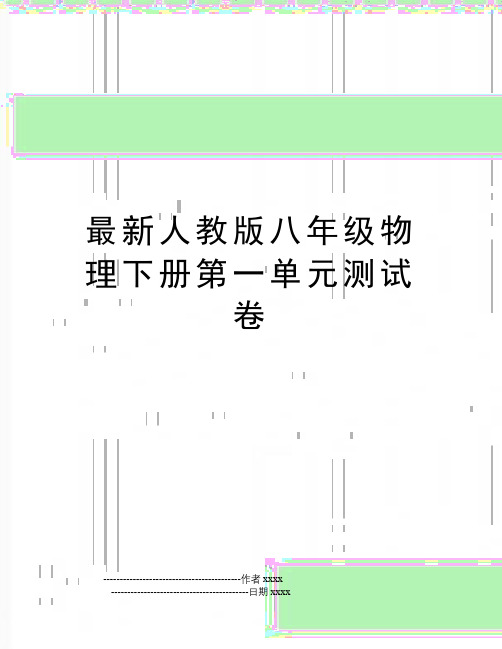 最新人教版八年级物理下册第一单元测试卷

--------------------------------------------作者 xxxx
--------------------------------------------日期 xxxx